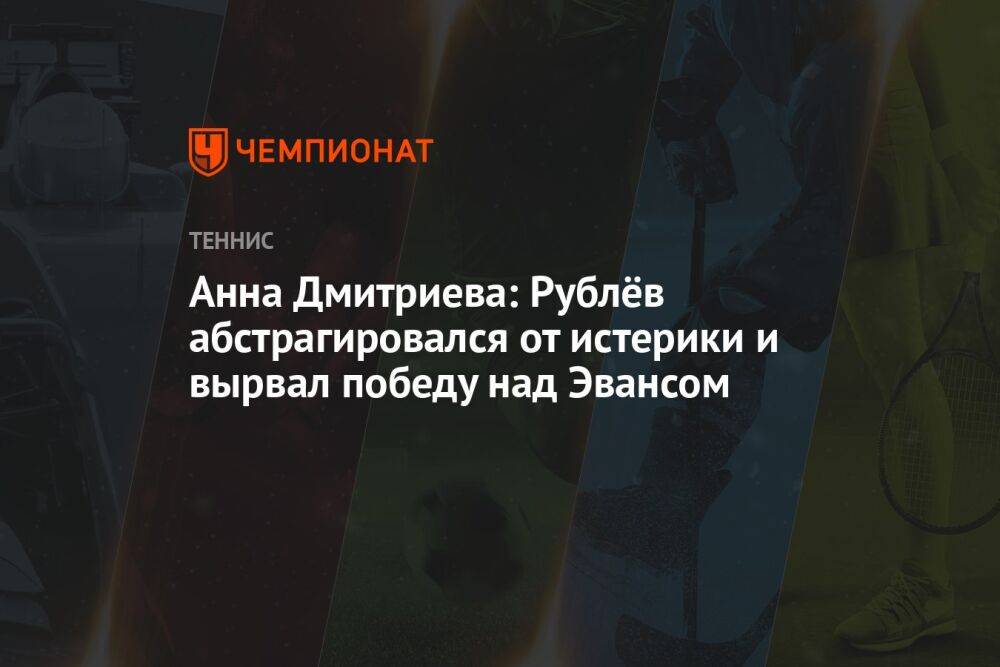 ЧЕМПИОНАТ

ТЕННИС

Анна Дмитриева: Рублёв абстрагировался от истерики и вырвал победу над Эвансом